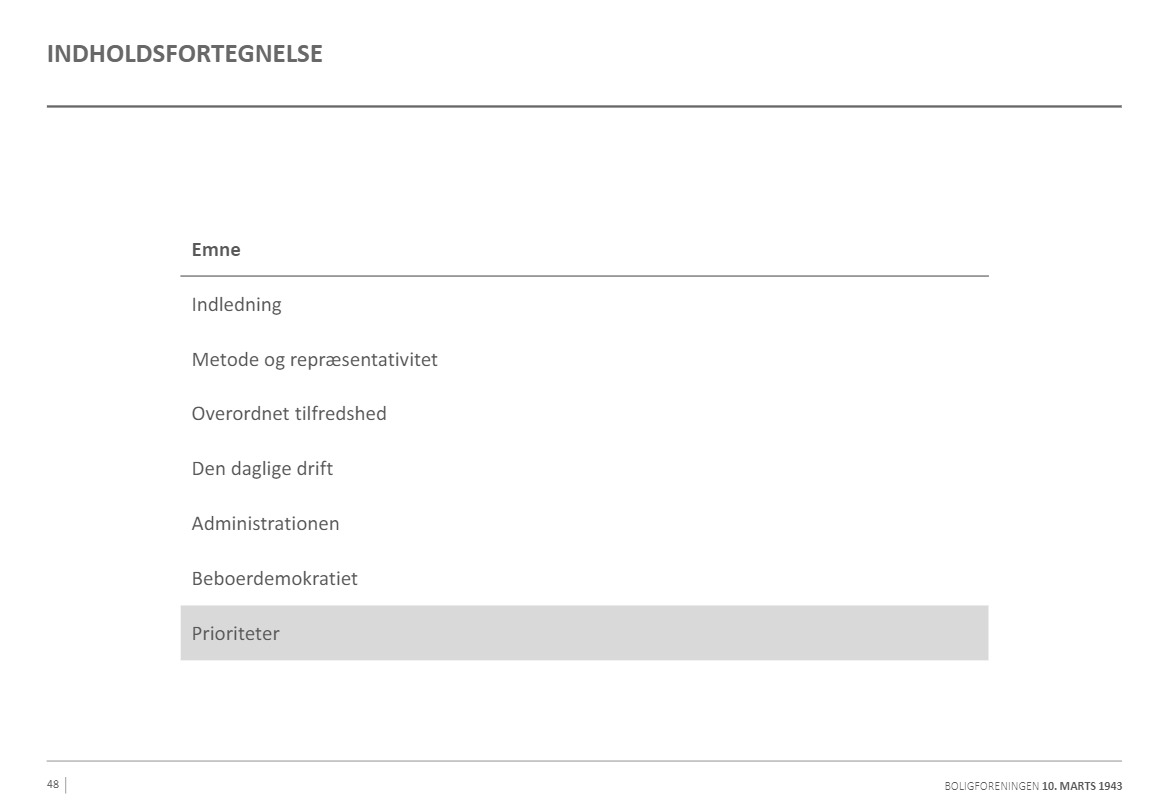 INDHOLDSFORTEGNELSE

| Emne |
|---|
| Indledning |
| Metode og repræsentativitet |
| Overordnet tilfredshed |
| Den daglige drift |
| Administrationen |
| Beboerdemokratiet |
| Prioriteter |

48

BOLIGFORENINGEN 10. MARTS 1943